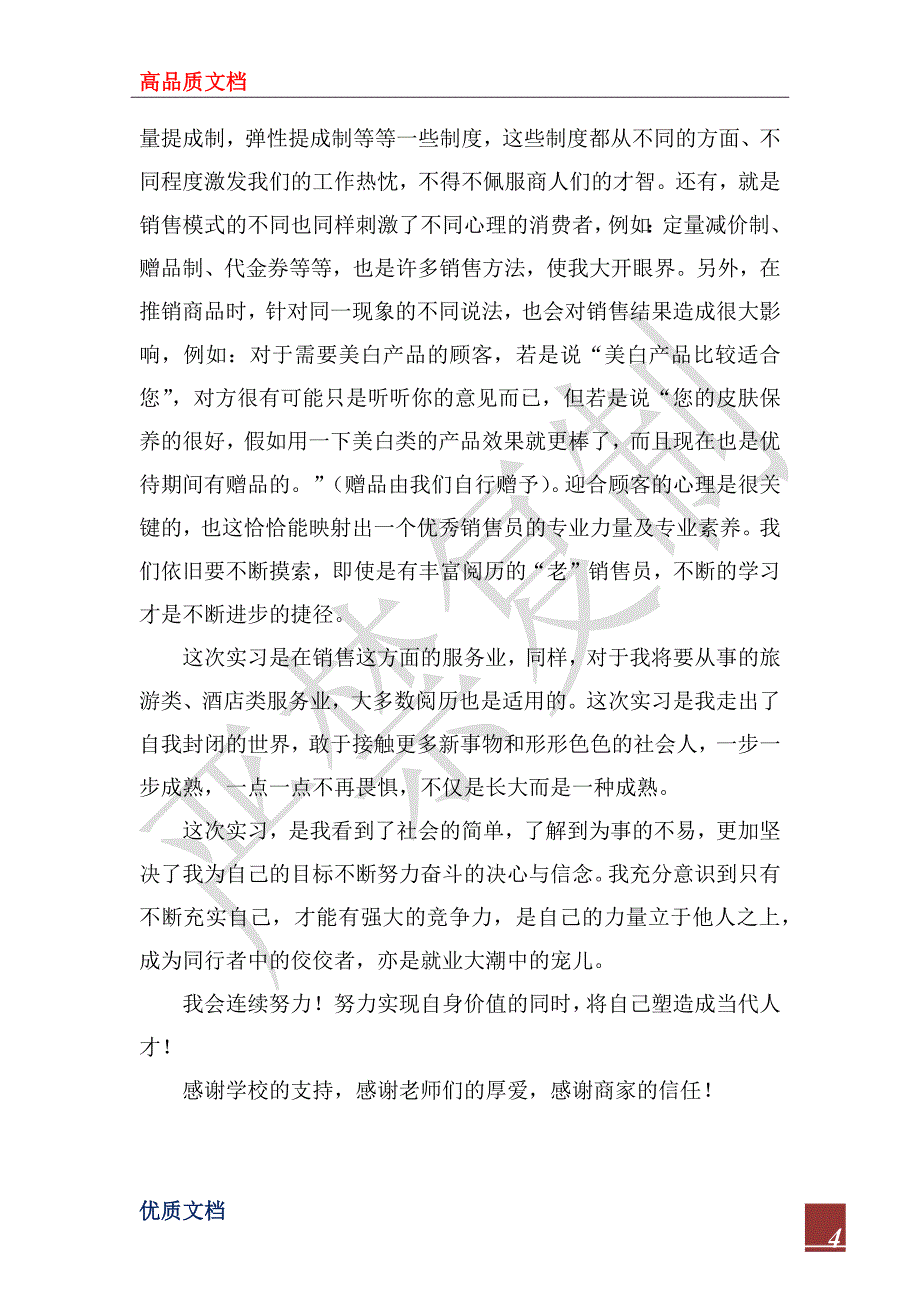 高品质文档

量提成制，弹性提成制等等一些制度，这些制度都从不同的方面、不同程度激发我们的工作热忱，不得不佩服商人们的才智。还有，就是销售模式的不同也同样刺激了不同心理的消费者，例如：定量减价制、赠品制、代金券等等，也是许多销售方法，使我大开眼界。另外，在推销商品时，针对同一现象的不同说法，也会对销售结果造成很大影响，例如：对于需要美白产品的顾客，若是说“美白产品比较适合您”，对方很有可能只是听听你的意见而已，但若是说“您的皮肤保养的很好，假如用一下美白类的产品效果就更棒了，而且现在也是优待期间有赠品的。”（赠品由我们自行赠予）。迎合顾客的心理是很关键的，也这恰恰能映射出一个优秀销售员的专业力量及专业素养。我们依旧要不断摸索，即使是有丰富阅历的“老”销售员，不断的学习才是不断进步的捷径。

这次实习是在销售这方面的服务业，同样，对于我将要从事的旅游类、酒店类服务业，大多数阅历也是适用的。这次实习是我走出了自我封闭的世界，敢于接触更多新事物和形形色色的社会人，一步一步成熟，一点一点不再畏惧，不仅是长大而是一种成熟。

这次实习，是我看到了社会的简单，了解到为事的不易，更加坚决了我为自己的目标不断努力奋斗的决心与信念。我充分意识到只有不断充实自己，才能有强大的竞争力，是自己的力量立于他人之上，成为同行者中的佼佼者，亦是就业大潮中的宠儿。

我会连续努力！努力实现自身价值的同时，将自己塑造成当代人才！

感谢学校的支持，感谢老师们的厚爱，感谢商家的信任！

优质文档

4